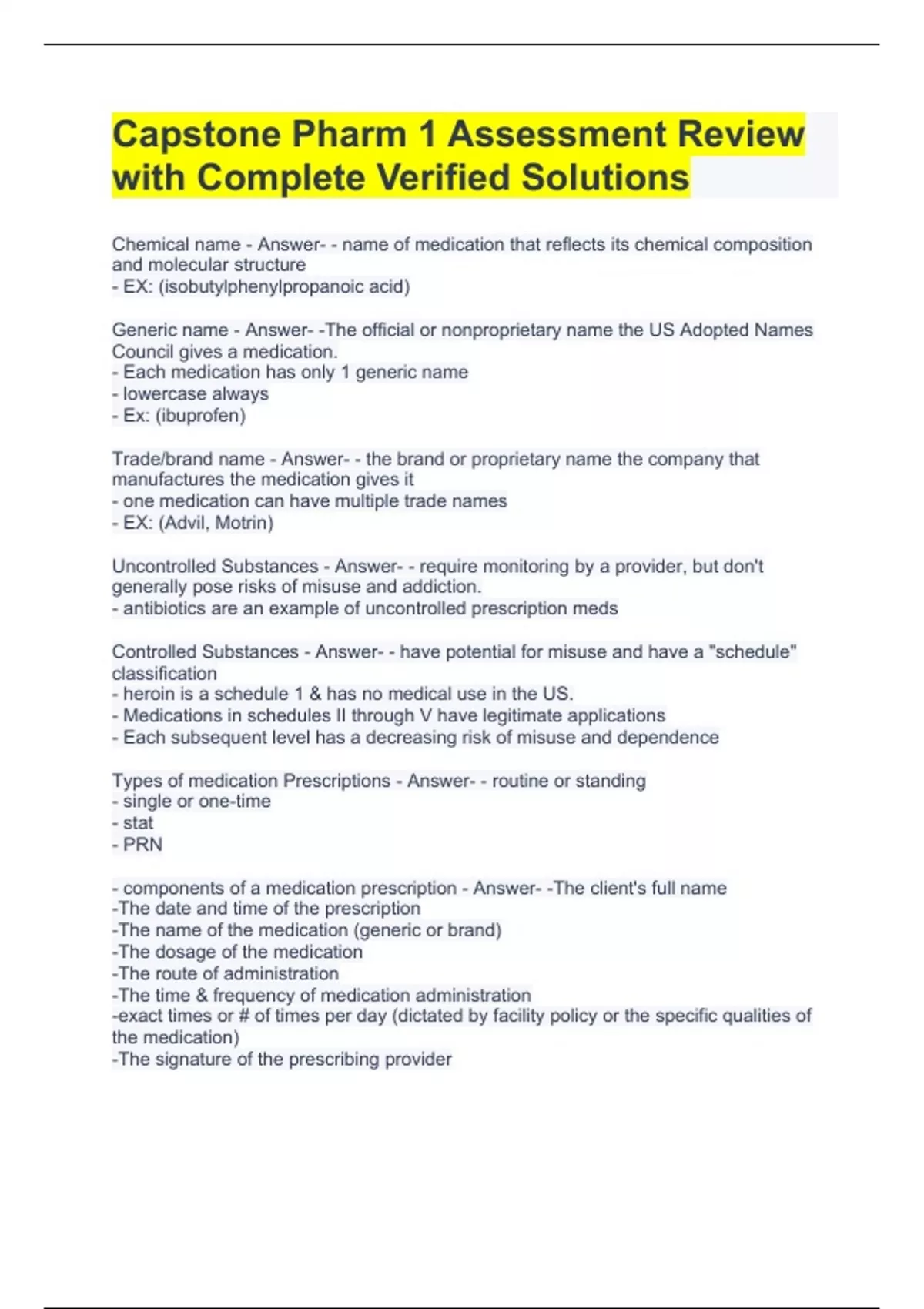 Capstone Pharm 1 Assessment Review with Complete Verified Solutions

Chemical name - Answer- - name of medication that reflects its chemical composition and molecular structure
- EX: (isobutylphenylpropanoic acid)

Generic name - Answer- -The official or nonproprietary name the US Adopted Names Council gives a medication.
- Each medication has only 1 generic name
- lowercase always
- Ex: (ibuprofen)

Trade/brand name - Answer- - the brand or proprietary name the company that manufactures the medication gives it
- one medication can have multiple trade names
- EX: (Advil, Motrin)

Uncontrolled Substances - Answer- - require monitoring by a provider, but don't generally pose risks of misuse and addiction.
- antibiotics are an example of uncontrolled prescription meds

Controlled Substances - Answer- - have potential for misuse and have a "schedule" classification
- heroin is a schedule 1 & has no medical use in the US.
- Medications in schedules II through V have legitimate applications
- Each subsequent level has a decreasing risk of misuse and dependence

Types of medication Prescriptions - Answer- - routine or standing
- single or one-time
- stat
- PRN

- components of a medication prescription - Answer- -The client's full name
-The date and time of the prescription
-The name of the medication (generic or brand)
-The dosage of the medication
-The route of administration
-The time & frequency of medication administration
-exact times or # of times per day (dictated by facility policy or the specific qualities of the medication)
-The signature of the prescribing provider